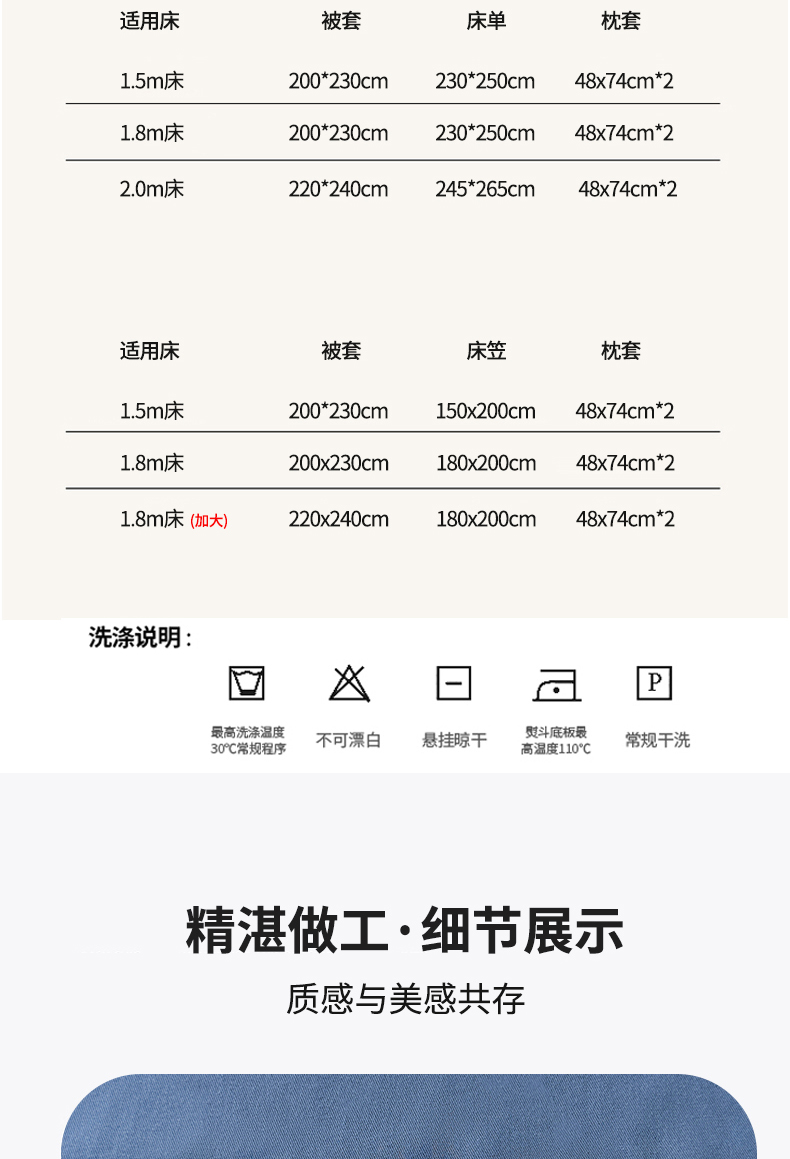 | 适用床 | 被套 | 床单 | 枕套 |
|---|---|---|---|
| 1.5m床 | 200*230cm | 230*250cm | 48x74cm*2 |
| 1.8m床 | 200*230cm | 230*250cm | 48x74cm*2 |
| 2.0m床 | 220*240cm | 245*265cm | 48x74cm*2 |

| 适用床 | 被套 | 床笠 | 枕套 |
|---|---|---|---|
| 1.5m床 | 200*230cm | 150x200cm | 48x74cm*2 |
| 1.8m床 | 200x230cm | 180x200cm | 48x74cm*2 |
| 1.8m床 (加大) | 220x240cm | 180x200cm | 48x74cm*2 |

洗涤说明：

P

最高洗涤温度30℃常规程序

不可漂白

悬挂晾干

熨斗底板最高温度110℃

常规干洗

精湛做工·细节展示

质感与美感共存